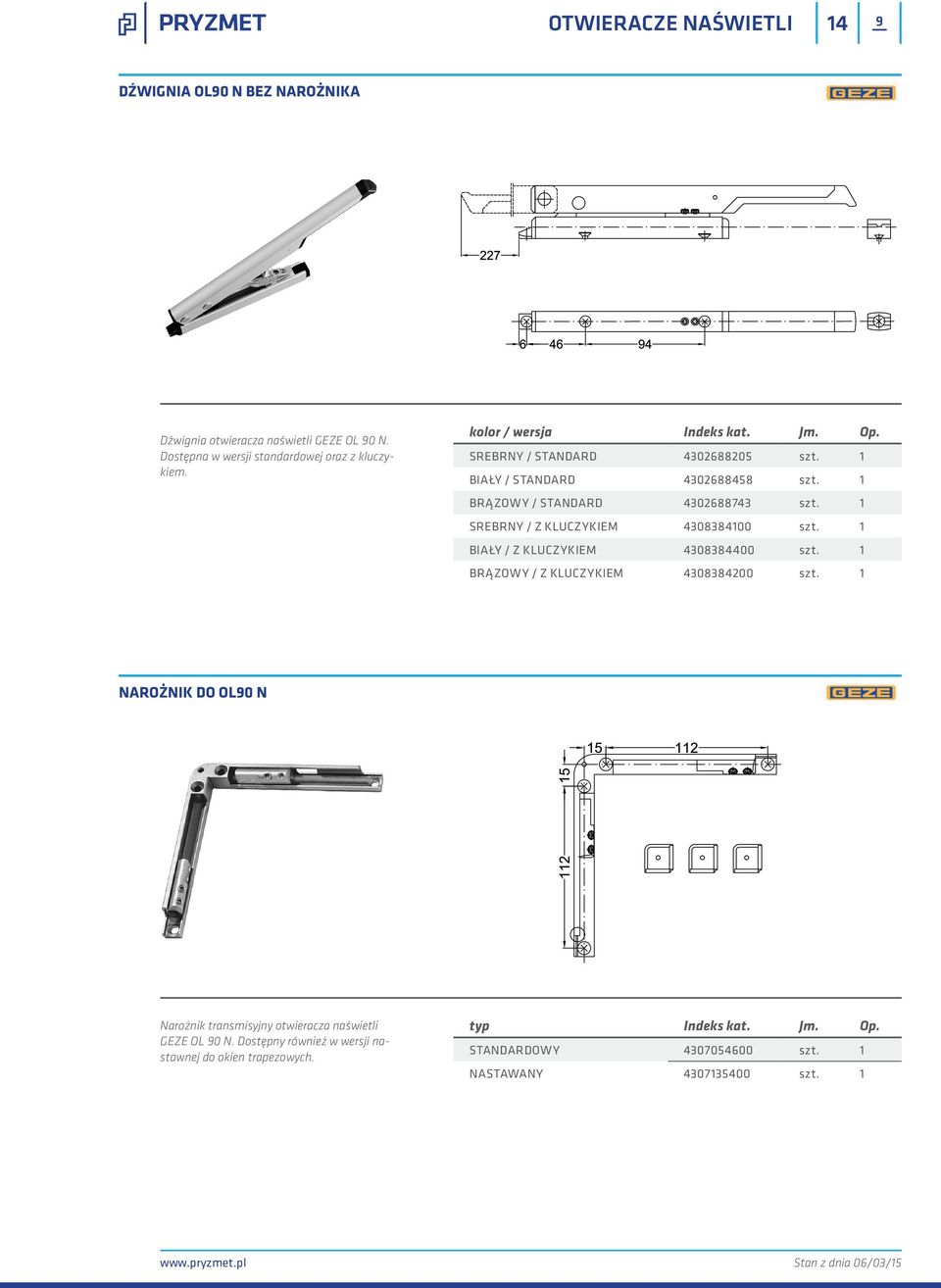 PRYZMET

OTWIERACZE NAŚWIETLI 14 9

DŹWIGNIA OL90 N BEZ NAROŻNIKA

GEZE

227

6 46 94

Dźwignia otwieracza naświetli GEZE OL 90 N. Dostępna w wersji standardowej oraz z kluczykiem.

| kolor / wersja | Indeks kat. | Jm. | Op. |
|---|---|---|---|
| SREBRNY / STANDARD | 4302688205 | szt. | 1 |
| BIAŁY / STANDARD | 4302688458 | szt. | 1 |
| BRĄZOWY / STANDARD | 4302688743 | szt. | 1 |
| SREBRNY / Z KLUCZYKIEM | 4308384100 | szt. | 1 |
| BIAŁY / Z KLUCZYKIEM | 4308384400 | szt. | 1 |
| BRĄZOWY / Z KLUCZYKIEM | 4308384200 | szt. | 1 |

NAROŻNIK DO OL90 N

GEZE

15 112

15

112

Narożnik transmisyjny otwieracza naświetli GEZE OL 90 N. Dostępny również w wersji nastawnej do okien trapezowych.

| typ | Indeks kat. | Jm. | Op. |
|---|---|---|---|
| STANDARDOWY | 4307054600 | szt. | 1 |
| NASTAWANY | 4307135400 | szt. | 1 |

www.pryzmet.pl

Stan z dnia 06/03/15